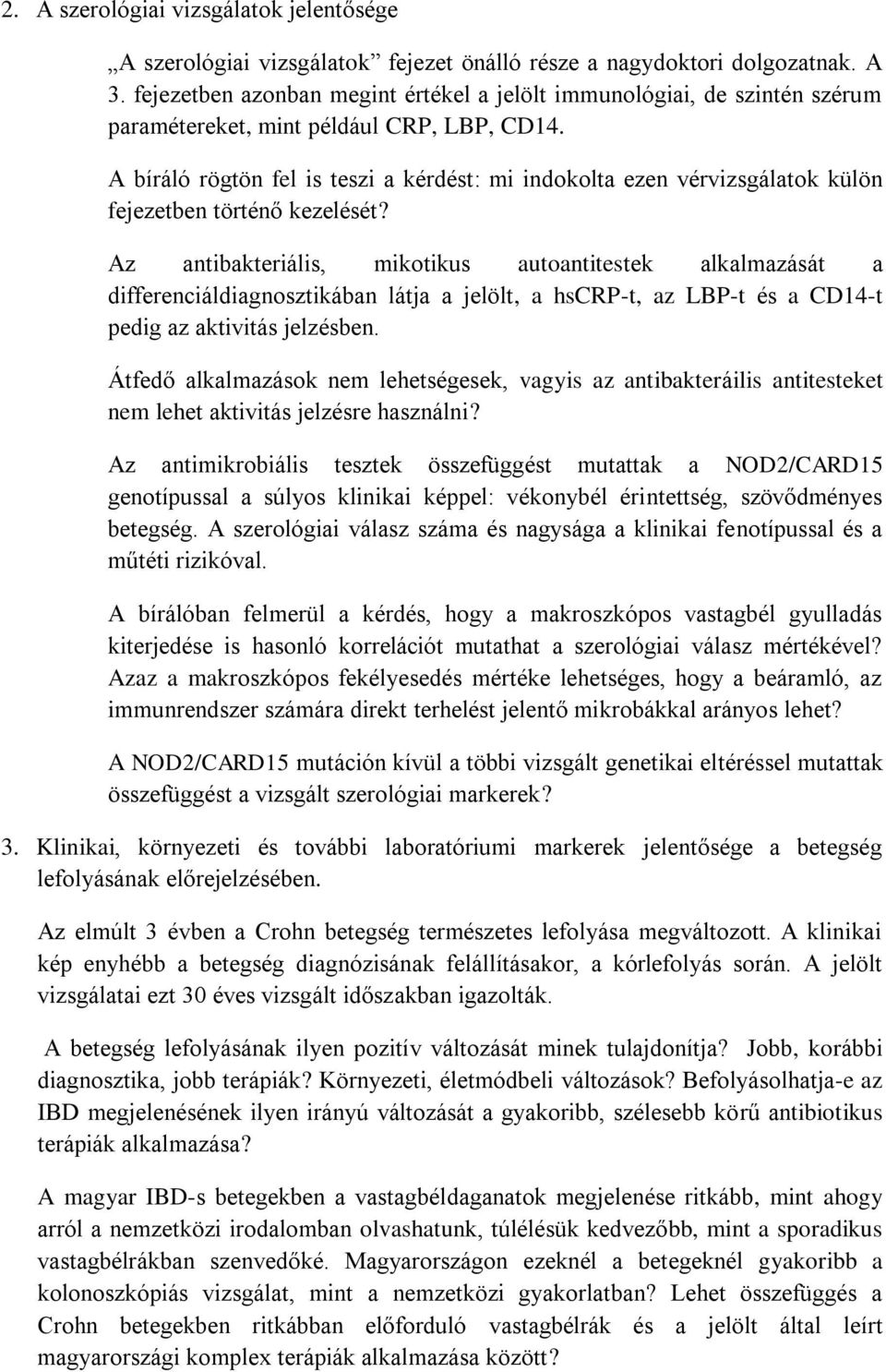 2. A szerológiai vizsgálatok jelentősége

„A szerológiai vizsgálatok” fejezet önálló része a nagydoktori dolgozatnak. A 3. fejezetben azonban megint értékel a jelölt immunológiai, de szintén szérum paramétereket, mint például CRP, LBP, CD14.

A bíráló rögtön fel is teszi a kérdést: mi indokolta ezen vérvizsgálatok külön fejezetben történő kezelését?

Az antibakteriális, mikotikus autoantitestek alkalmazását a differenciáldiagnosztikában látja a jelölt, a hsCRP-t, az LBP-t és a CD14-t pedig az aktivitás jelzésben.

Átfedő alkalmazások nem lehetségesek, vagyis az antibakteráilis antitesteket nem lehet aktivitás jelzésre használni?

Az antimikrobiális tesztek összefüggést mutattak a NOD2/CARD15 genotípussal a súlyos klinikai képpel: vékonybél érintettség, szövődményes betegség. A szerológiai válasz száma és nagysága a klinikai fenotípussal és a műtéti rizikóval.

A bírálóban felmerül a kérdés, hogy a makroszkópos vastagbél gyulladás kiterjedése is hasonló korrelációt mutathat a szerológiai válasz mértékével? Azaz a makroszkópos fekélyesedés mértéke lehetséges, hogy a beáramló, az immunrendszer számára direkt terhelést jelentő mikrobákkal arányos lehet?

A NOD2/CARD15 mutáción kívül a többi vizsgált genetikai eltéréssel mutattak összefüggést a vizsgált szerológiai markerek?

3. Klinikai, környezeti és további laboratóriumi markerek jelentősége a betegség lefolyásának előrejelzésében.

Az elmúlt 3 évben a Crohn betegség természetes lefolyása megváltozott. A klinikai kép enyhébb a betegség diagnózisának felállításakor, a kórlefolyás során. A jelölt vizsgálatai ezt 30 éves vizsgált időszakban igazolták.

A betegség lefolyásának ilyen pozitív változását minek tulajdonítja? Jobb, korábbi diagnosztika, jobb terápiák? Környezeti, életmódbeli változások? Befolyásolhatja-e az IBD megjelenésének ilyen irányú változását a gyakoribb, szélesebb körű antibiotikus terápiák alkalmazása?

A magyar IBD-s betegekben a vastagbéldaganatok megjelenése ritkább, mint ahogy arról a nemzetközi irodalomban olvashatunk, túlélésük kedvezőbb, mint a sporadikus vastagbélrákban szenvedőké. Magyarországon ezeknél a betegeknél gyakoribb a kolonoszkópiás vizsgálat, mint a nemzetközi gyakorlatban? Lehet összefüggés a Crohn betegekben ritkábban előforduló vastagbélrák és a jelölt által leírt magyarországi komplex terápiák alkalmazása között?